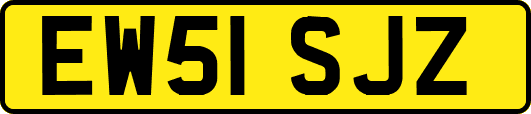 EW51 SJZ